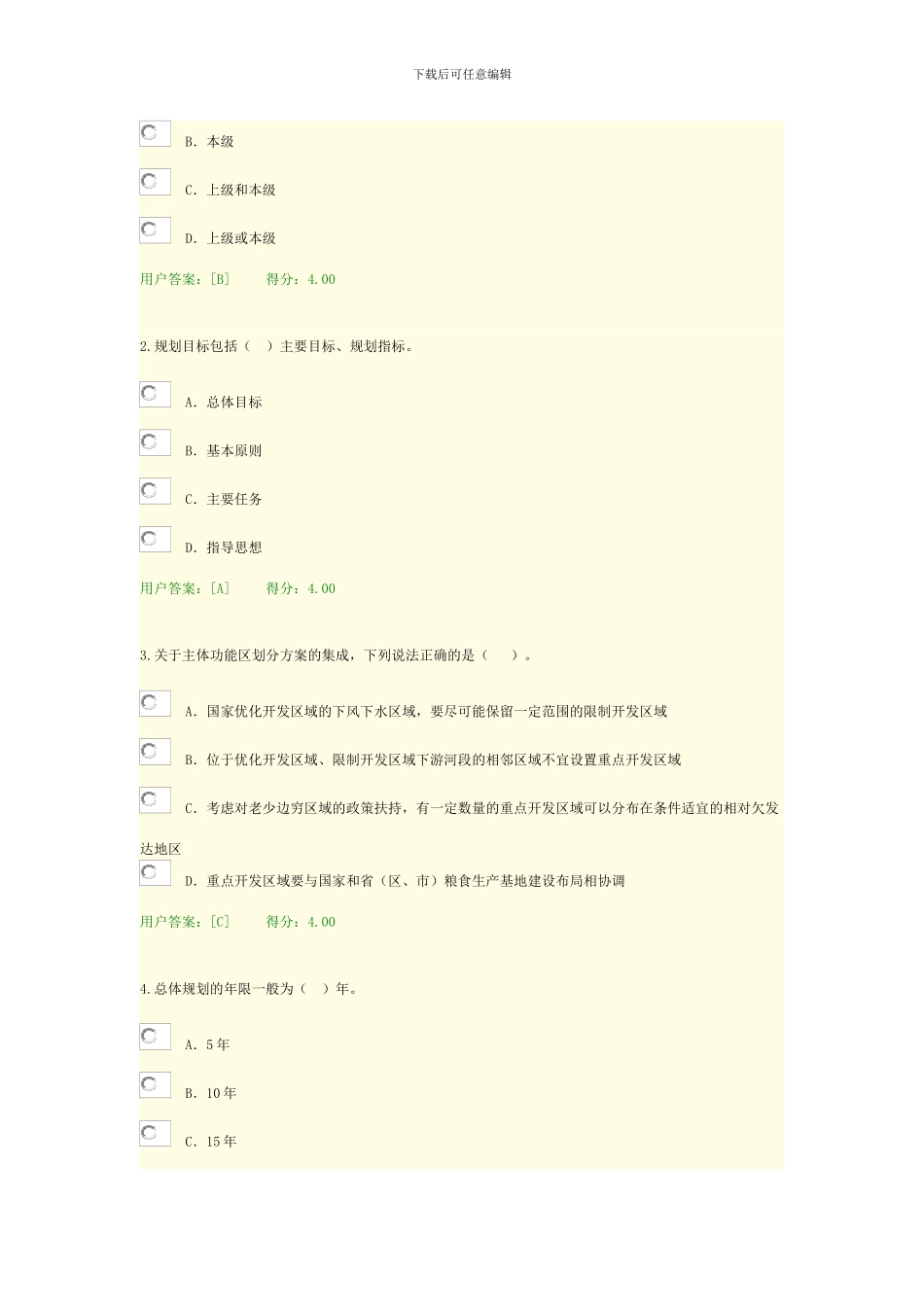 下载后可任意编辑

B. 本级

C. 上级和本级

D. 上级或本级

用户答案：[B]　　得分：4.00

2.规划目标包括（　）主要目标、规划指标。

A. 总体目标

B. 基本原则

C. 主要任务

D. 指导思想

用户答案：[A]　　得分：4.00

3.关于主体功能区划分方案的集成，下列说法正确的是（　）。

A. 国家优化开发区域的下风下水区域，要尽可能保留一定范围的限制开发区域

B. 位于优化开发区域、限制开发区域下游河段的相邻区域不宜设置重点开发区域

C. 考虑对老少边穷区域的政策扶持，有一定数量的重点开发区域可以分布在条件适宜的相对欠发达地区

D. 重点开发区域要与国家和省（区、市）粮食生产基地建设布局相协调

用户答案：[C]　　得分：4.00

4.总体规划的年限一般为（　）年。

A. 5年

B. 10年

C. 15年